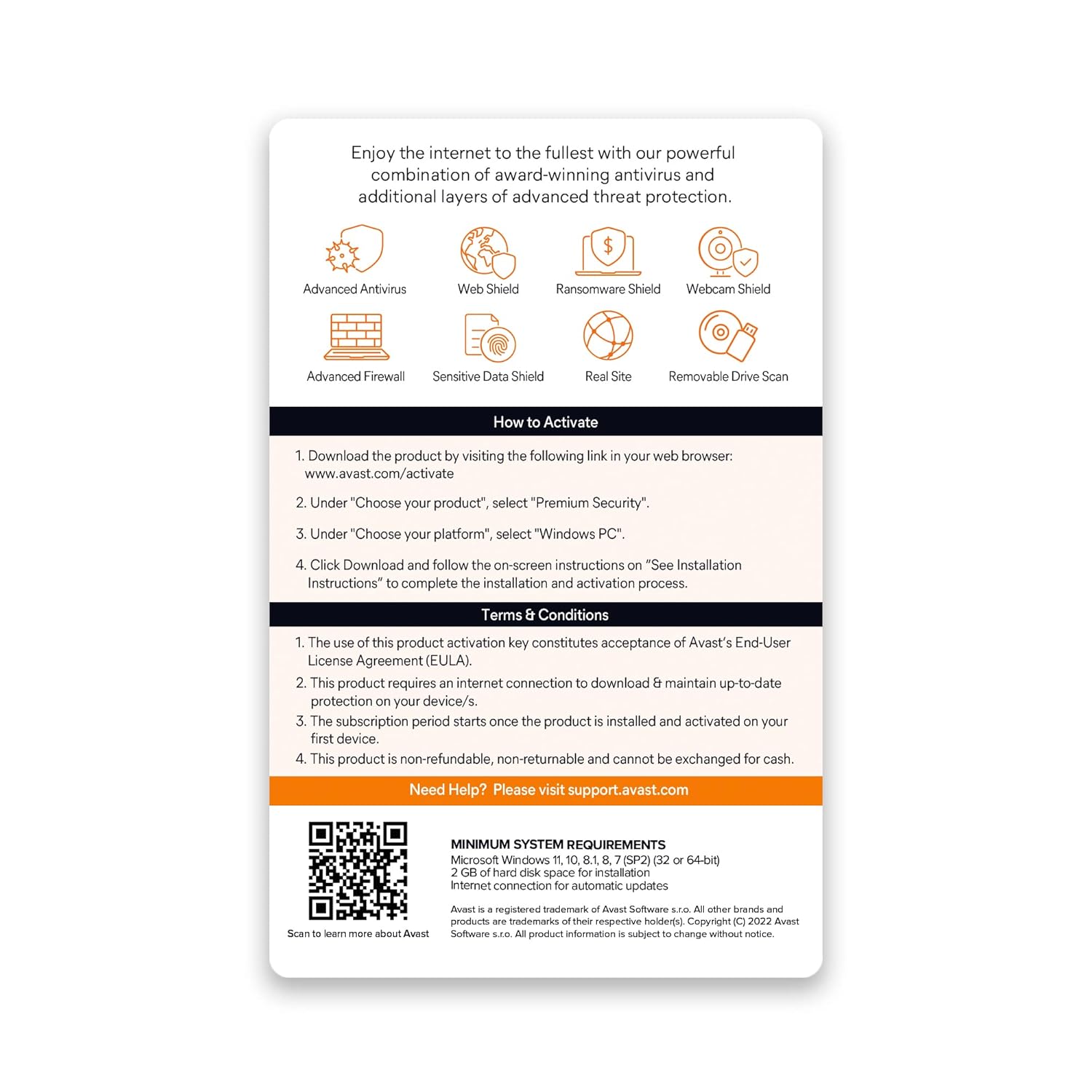 Enjoy the internet to the fullest with our powerful combination of award-winning antivirus and additional layers of advanced threat protection.

Advanced Antivirus

Web Shield

Ransomware Shield

Webcam Shield

Advanced Firewall

Sensitive Data Shield

Real Site

Removable Drive Scan

How to Activate

1. Download the product by visiting the following link in your web browser: www.avast.com/activate

2. Under "Choose your product", select "Premium Security".

3. Under "Choose your platform", select "Windows PC".

4. Click Download and follow the on-screen instructions on "See Installation Instructions" to complete the installation and activation process.

Terms & Conditions

1. The use of this product activation key constitutes acceptance of Avast's End-User License Agreement (EULA).

2. This product requires an internet connection to download & maintain up-to-date protection on your device/s.

3. The subscription period starts once the product is installed and activated on your first device.

4. This product is non-refundable, non-returnable and cannot be exchanged for cash.

Need Help? Please visit support.avast.com

Scan to learn more about Avast

MINIMUM SYSTEM REQUIREMENTS
Microsoft Windows 11, 10, 8.1, 8, 7 (SP2) (32 or 64-bit)
2 GB of hard disk space for installation
Internet connection for automatic updates

Avast is a registered trademark of Avast Software s.r.o. All other brands and products are trademarks of their respective holder(s). Copyright (C) 2022 Avast Software s.r.o. All product information is subject to change without notice.